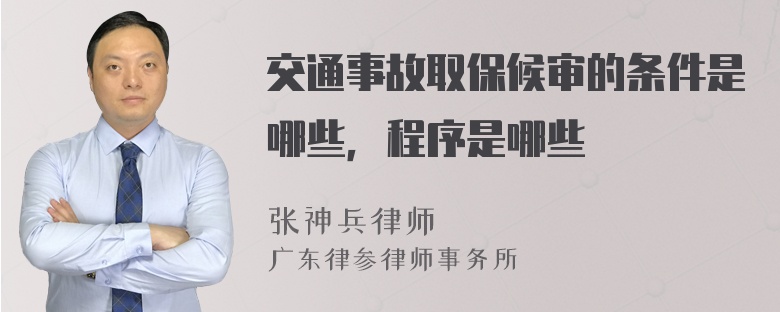 交通事故取保候审的条件是哪些，程序是哪些

张神兵律师
广东律参律师事务所